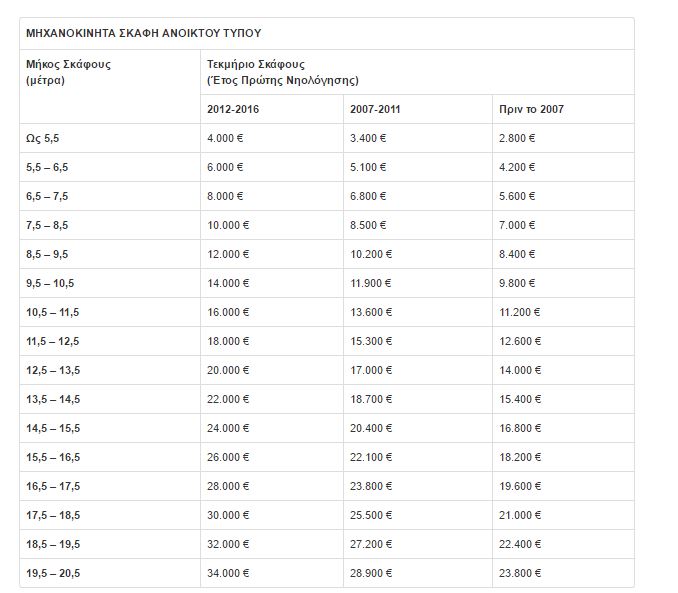 ΜΗΧΑΝΟΚΙΝΗΤΑ ΣΚΑΦΗ ΑΝΟΙΚΤΟΥ ΤΥΠΟΥ

| Μήκος Σκάφους (μέτρα) | Τεκμήριο Σκάφους (Έτος Πρώτης Νηολόγησης) | | |
|---|---|---|---|
| | 2012-2016 | 2007-2011 | Πριν το 2007 |
| Ως 5,5 | 4.000 € | 3.400 € | 2.800 € |
| 5,5 – 6,5 | 6.000 € | 5.100 € | 4.200 € |
| 6,5 – 7,5 | 8.000 € | 6.800 € | 5.600 € |
| 7,5 – 8,5 | 10.000 € | 8.500 € | 7.000 € |
| 8,5 – 9,5 | 12.000 € | 10.200 € | 8.400 € |
| 9,5 – 10,5 | 14.000 € | 11.900 € | 9.800 € |
| 10,5 – 11,5 | 16.000 € | 13.600 € | 11.200 € |
| 11,5 – 12,5 | 18.000 € | 15.300 € | 12.600 € |
| 12,5 – 13,5 | 20.000 € | 17.000 € | 14.000 € |
| 13,5 – 14,5 | 22.000 € | 18.700 € | 15.400 € |
| 14,5 – 15,5 | 24.000 € | 20.400 € | 16.800 € |
| 15,5 – 16,5 | 26.000 € | 22.100 € | 18.200 € |
| 16,5 – 17,5 | 28.000 € | 23.800 € | 19.600 € |
| 17,5 – 18,5 | 30.000 € | 25.500 € | 21.000 € |
| 18,5 – 19,5 | 32.000 € | 27.200 € | 22.400 € |
| 19,5 – 20,5 | 34.000 € | 28.900 € | 23.800 € |